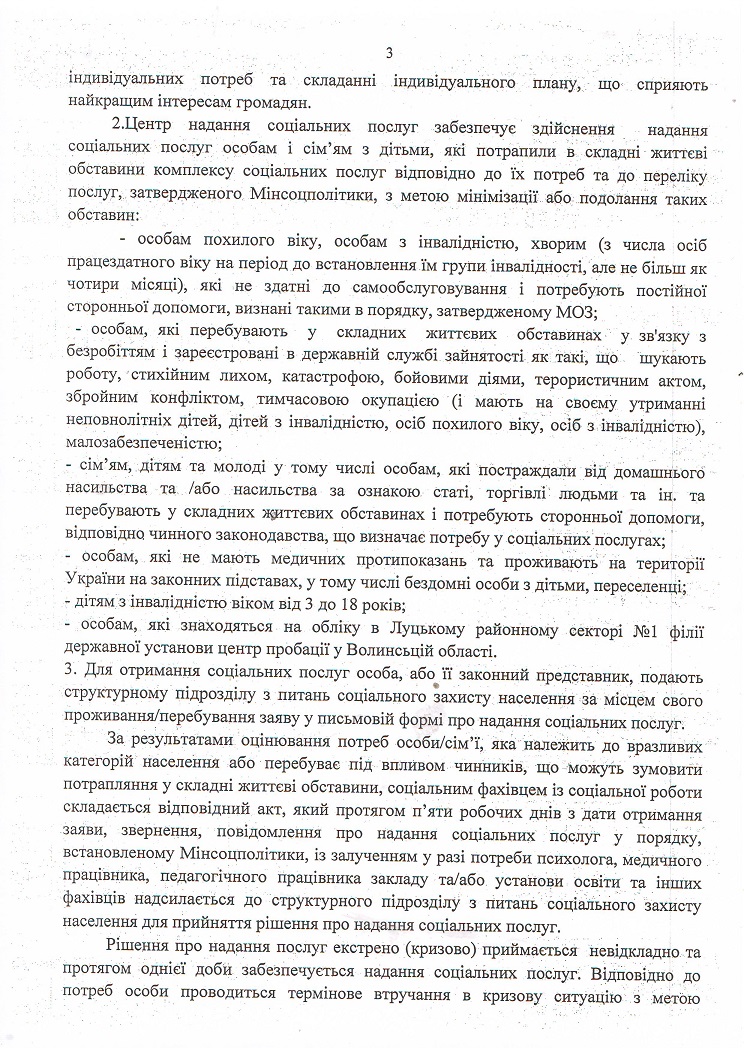 3

індивідуальних потреб та складанні індивідуального плану, що сприяють найкращим інтересам громадян.

2.Центр надання соціальних послуг забезпечує здійснення надання соціальних послуг особам і сім'ям з дітьми, які потрапили в складні життєві обставини комплексу соціальних послуг відповідно до їх потреб та до переліку послуг, затвердженого Мінсоцполітики, з метою мінімізації або подолання таких обставин:

- особам похилого віку, особам з інвалідністю, хворим (з числа осіб працездатного віку на період до встановлення їм групи інвалідності, але не більш як чотири місяці), які не здатні до самообслуговування і потребують постійної сторонньої допомоги, визнані такими в порядку, затвердженому МОЗ;

- особам, які перебувають у складних життєвих обставинах у зв'язку з безробіттям і зареєстровані в державній службі зайнятості як такі, що шукають роботу, стихійним лихом, катастрофою, бойовими діями, терористичним актом, збройним конфліктом, тимчасовою окупацією (і мають на своєму утриманні неповнолітніх дітей, дітей з інвалідністю, осіб похилого віку, осіб з інвалідністю), малозабезпеченістю;

- сім'ям, дітям та молоді у тому числі особам, які постраждали від домашнього насильства та /або насильства за ознакою статі, торгівлі людьми та ін. та перебувають у складних життєвих обставинах і потребують сторонньої допомоги, відповідно чинного законодавства, що визначає потребу у соціальних послугах;

- особам, які не мають медичних протипоказань та проживають на території України на законних підставах, у тому числі бездомні особи з дітьми, переселенці;

- дітям з інвалідністю віком від 3 до 18 років;

- особам, які знаходяться на обліку в Луцькому районному секторі №1 філії державної установи центр пробації у Волинській області.

3. Для отримання соціальних послуг особа, або її законний представник, подають структурному підрозділу з питань соціального захисту населення за місцем свого проживання/перебування заяву у письмовій формі про надання соціальних послуг.

За результатами оцінювання потреб особи/сім'ї, яка належить до вразливих категорій населення або перебуває під впливом чинників, що можуть зумовити потрапляння у складні життєві обставини, соціальним фахівцем із соціальної роботи складається відповідний акт, який протягом п'яти робочих днів з дати отримання заяви, звернення, повідомлення про надання соціальних послуг у порядку, встановленому Мінсоцполітики, із залученням у разі потреби психолога, медичного працівника, педагогічного працівника закладу та/або установи освіти та інших фахівців надсилається до структурного підрозділу з питань соціального захисту населення для прийняття рішення про надання соціальних послуг.

Рішення про надання послуг екстрено (кризово) приймається невідкладно та протягом однієї доби забезпечується надання соціальних послуг. Відповідно до потреб особи проводиться термінове втручання в кризову ситуацію з метою